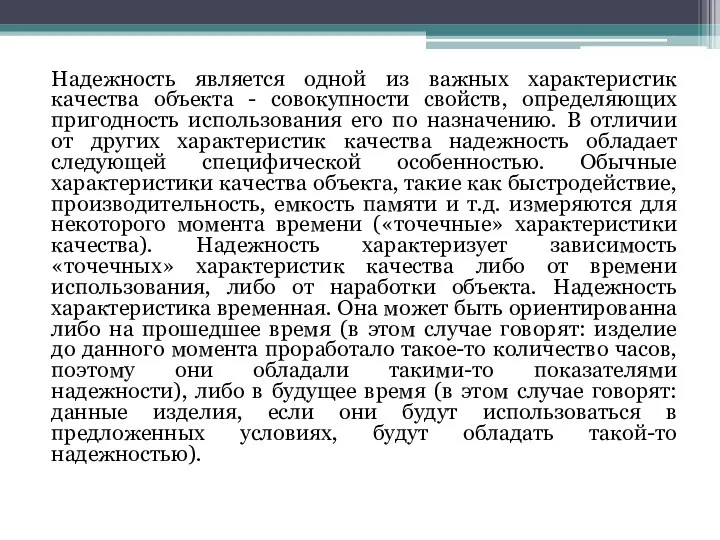 Надежность является одной из важных характеристик качества объекта - совокупности свойств, определяющих пригодность использования его по назначению. В отличии от других характеристик качества надежность обладает следующей специфической особенностью. Обычные характеристики качества объекта, такие как быстродействие, производительность, емкость памяти и т.д. измеряются для некоторого момента времени («точечные» характеристики качества). Надежность характеризует зависимость «точечных» характеристик качества либо от времени использования, либо от наработки объекта. Надежность характеристика временная. Она может быть ориентированна либо на прошедшее время (в этом случае говорят: изделие до данного момента проработало такое-то количество часов, поэтому они обладали такими-то показателями надежности), либо в будущее время (в этом случае говорят: данные изделия, если они будут использоваться в предложенных условиях, будут обладать такой-то надежностью).